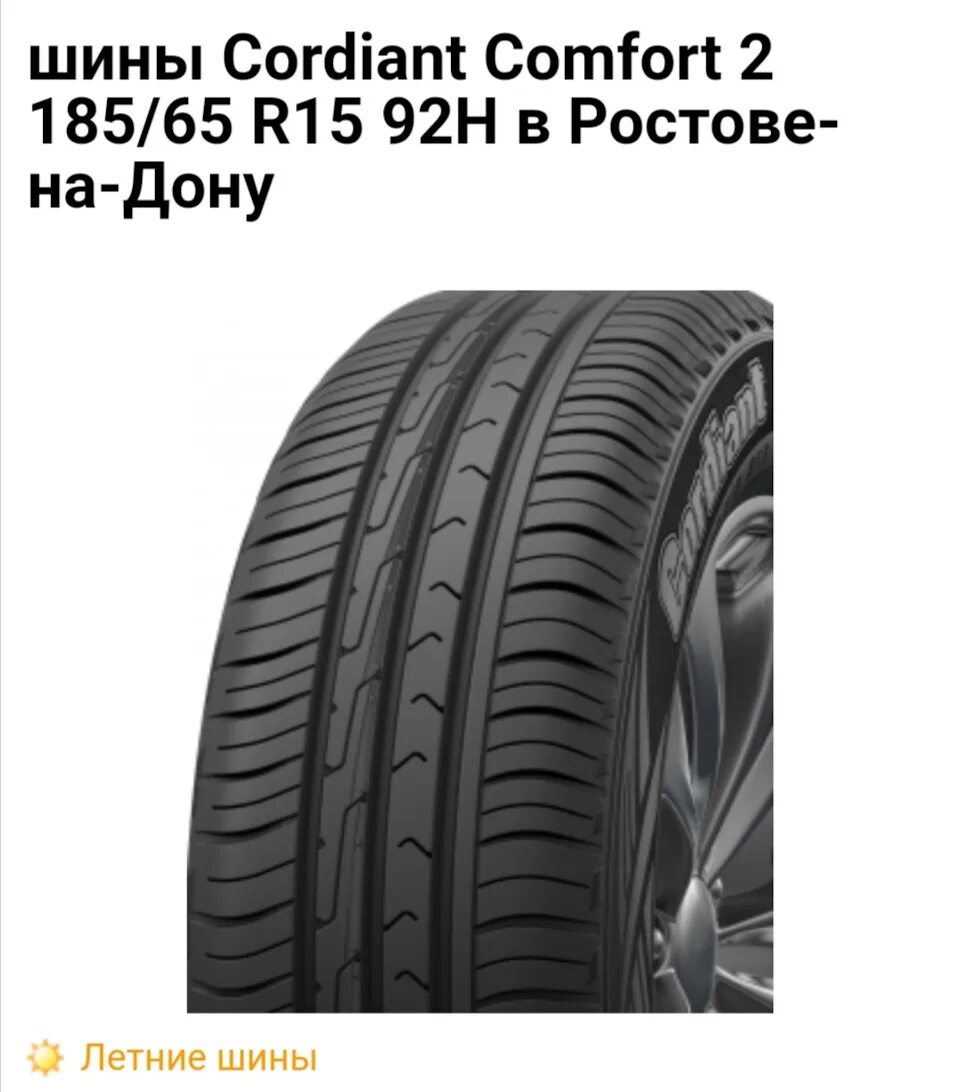 шины Cordiant Comfort 2 185/65 R15 92H в Ростове-на-Дону

Cordiant

Летние шины